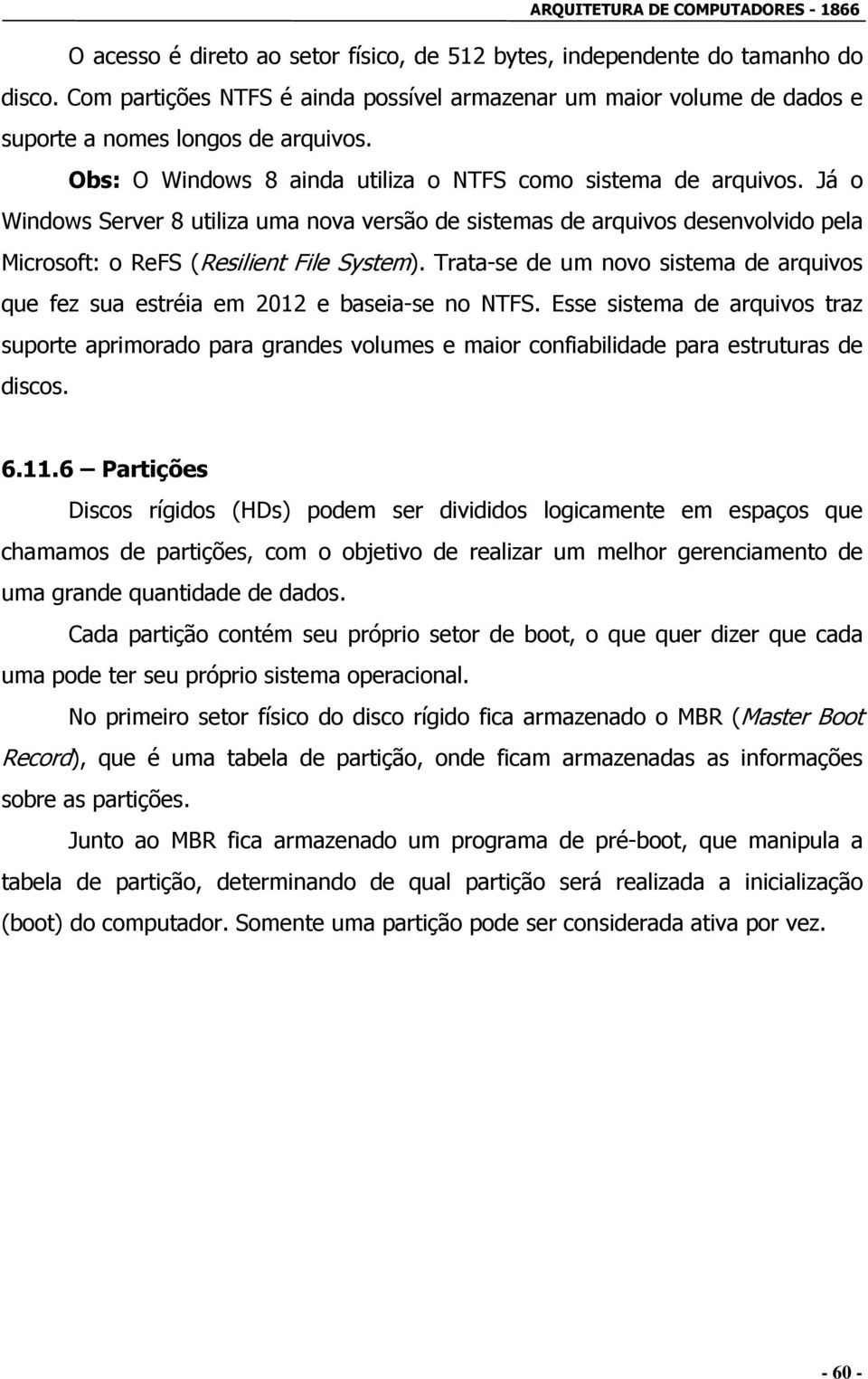 ARQUITETURA DE COMPUTADORES - 1866

O acesso é direto ao setor físico, de 512 bytes, independente do tamanho do disco. Com partições NTFS é ainda possível armazenar um maior volume de dados e suporte a nomes longos de arquivos.

Obs: O Windows 8 ainda utiliza o NTFS como sistema de arquivos. Já o Windows Server 8 utiliza uma nova versão de sistemas de arquivos desenvolvido pela Microsoft: o ReFS (Resilient File System). Trata-se de um novo sistema de arquivos que fez sua estréia em 2012 e baseia-se no NTFS. Esse sistema de arquivos traz suporte aprimorado para grandes volumes e maior confiabilidade para estruturas de discos.

6.11.6 – Partições

Discos rígidos (HDs) podem ser divididos logicamente em espaços que chamamos de partições, com o objetivo de realizar um melhor gerenciamento de uma grande quantidade de dados.

Cada partição contém seu próprio setor de boot, o que quer dizer que cada uma pode ter seu próprio sistema operacional.

No primeiro setor físico do disco rígido fica armazenado o MBR (Master Boot Record), que é uma tabela de partição, onde ficam armazenadas as informações sobre as partições.

Junto ao MBR fica armazenado um programa de pré-boot, que manipula a tabela de partição, determinando de qual partição será realizada a inicialização (boot) do computador. Somente uma partição pode ser considerada ativa por vez.

- 60 -